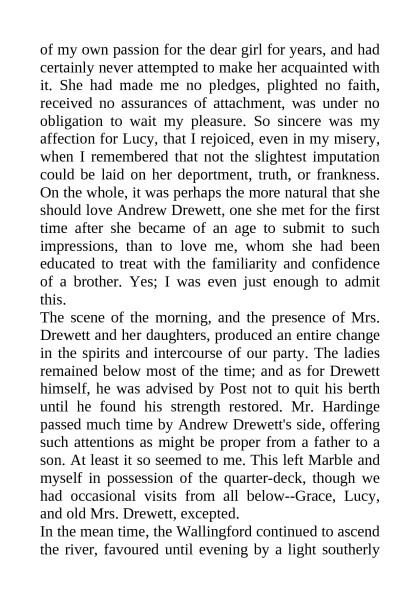 of my own passion for the dear girl for years, and had certainly never attempted to make her acquainted with it. She had made me no pledges, plighted no faith, received no assurances of attachment, was under no obligation to wait my pleasure. So sincere was my affection for Lucy, that I rejoiced, even in my misery, when I remembered that not the slightest imputation could be laid on her deportment, truth, or frankness. On the whole, it was perhaps the more natural that she should love Andrew Drewett, one she met for the first time after she became of an age to submit to such impressions, than to love me, whom she had been educated to treat with the familiarity and confidence of a brother. Yes; I was even just enough to admit this.

The scene of the morning, and the presence of Mrs. Drewett and her daughters, produced an entire change in the spirits and intercourse of our party. The ladies remained below most of the time; and as for Drewett himself, he was advised by Post not to quit his berth until he found his strength restored. Mr. Hardinge passed much time by Andrew Drewett's side, offering such attentions as might be proper from a father to a son. At least it so seemed to me. This left Marble and myself in possession of the quarter-deck, though we had occasional visits from all below--Grace, Lucy, and old Mrs. Drewett, excepted.

In the mean time, the Wallingford continued to ascend the river, favoured until evening by a light southerly